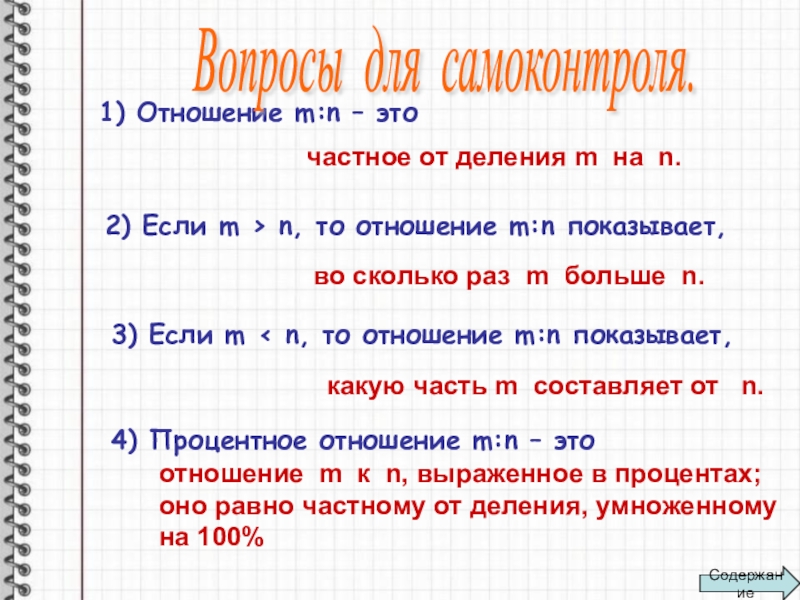 Вопросы для самоконтроля.

1) Отношение m:n – это

частное от деления m на n.

2) Если m > n, то отношение m:n показывает,

во сколько раз m больше n.

3) Если m < n, то отношение m:n показывает,

какую часть m составляет от n.

4) Процентное отношение m:n – это

отношение m к n, выраженное в процентах; оно равно частному от деления, умноженному на 100%

Содержание